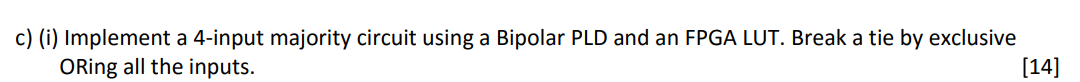 c) (i) Implement a 4-input majority circuit using a Bipolar PLD and an FPGA LUT. Break a tie by exclusive ORing all the inputs. [14]